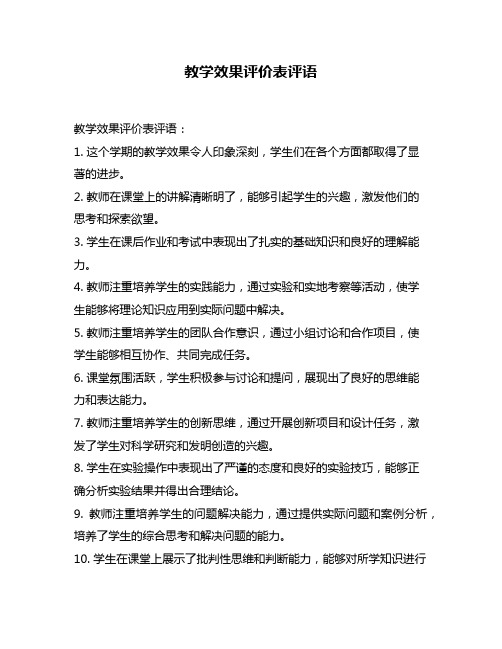 教学效果评价表评语

教学效果评价表评语：

1. 这个学期的教学效果令人印象深刻，学生们在各个方面都取得了显著的进步。

2. 教师在课堂上的讲解清晰明了，能够引起学生的兴趣，激发他们的思考和探索欲望。

3. 学生在课后作业和考试中表现出了扎实的基础知识和良好的理解能力。

4. 教师注重培养学生的实践能力，通过实验和实地考察等活动，使学生能够将理论知识应用到实际问题中解决。

5. 教师注重培养学生的团队合作意识，通过小组讨论和合作项目，使学生能够相互协作、共同完成任务。

6. 课堂氛围活跃，学生积极参与讨论和提问，展现出了良好的思维能力和表达能力。

7. 教师注重培养学生的创新思维，通过开展创新项目和设计任务，激发了学生对科学研究和发明创造的兴趣。

8. 学生在实验操作中表现出了严谨的态度和良好的实验技巧，能够正确分析实验结果并得出合理结论。

9. 教师注重培养学生的问题解决能力，通过提供实际问题和案例分析，培养了学生的综合思考和解决问题的能力。

10. 学生在课堂上展示了批判性思维和判断能力，能够对所学知识进行